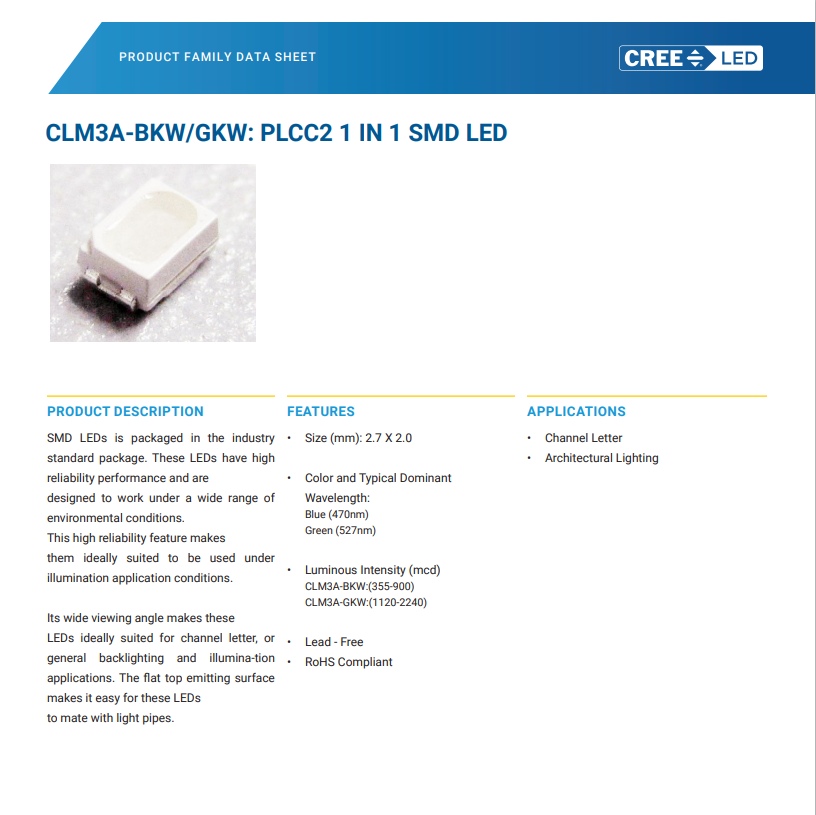 PRODUCT FAMILY DATA SHEET

CREE LED

CLM3A-BKW/GKW: PLCC2 1 IN 1 SMD LED

PRODUCT DESCRIPTION

SMD LEDs is packaged in the industry standard package. These LEDs have high reliability performance and are designed to work under a wide range of environmental conditions. This high reliability feature makes them ideally suited to be used under illumination application conditions.

Its wide viewing angle makes these LEDs ideally suited for channel letter, or general backlighting and illumina-tion applications. The flat top emitting surface makes it easy for these LEDs to mate with light pipes.

FEATURES

• Size (mm): 2.7 X 2.0

• Color and Typical Dominant Wavelength:
Blue (470nm)
Green (527nm)

• Luminous Intensity (mcd)
CLM3A-BKW:(355-900)
CLM3A-GKW:(1120-2240)

• Lead - Free
• RoHS Compliant

APPLICATIONS

• Channel Letter
• Architectural Lighting